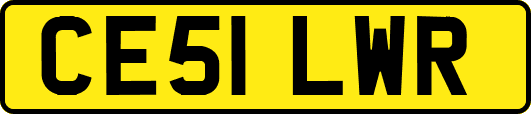 CE51 LWR